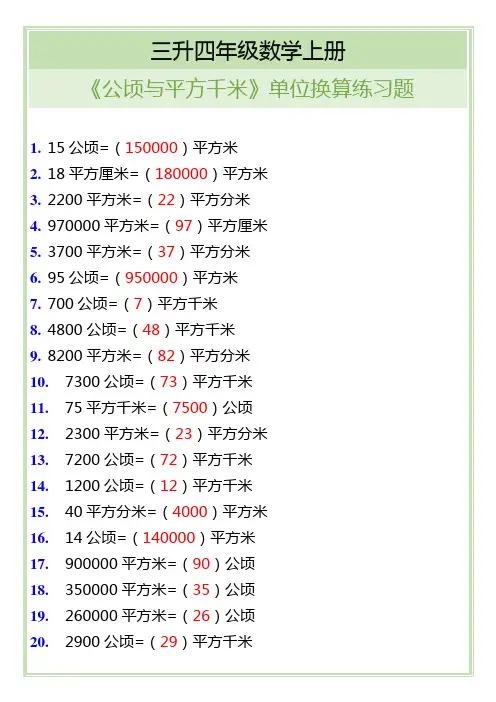 三升四年级数学上册

《公顷与平方千米》单位换算练习题

1. 15公顷=（150000）平方米
2. 18平方厘米=（180000）平方米
3. 2200平方米=（22）平方分米
4. 970000平方米=（97）平方厘米
5. 3700平方米=（37）平方分米
6. 95公顷=（950000）平方米
7. 700公顷=（7）平方千米
8. 4800公顷=（48）平方千米
9. 8200平方米=（82）平方分米
10. 7300公顷=（73）平方千米
11. 75平方千米=（7500）公顷
12. 2300平方米=（23）平方分米
13. 7200公顷=（72）平方千米
14. 1200公顷=（12）平方千米
15. 40平方分米=（4000）平方米
16. 14公顷=（140000）平方米
17. 900000平方米=（90）公顷
18. 350000平方米=（35）公顷
19. 260000平方米=（26）公顷
20. 2900公顷=（29）平方千米